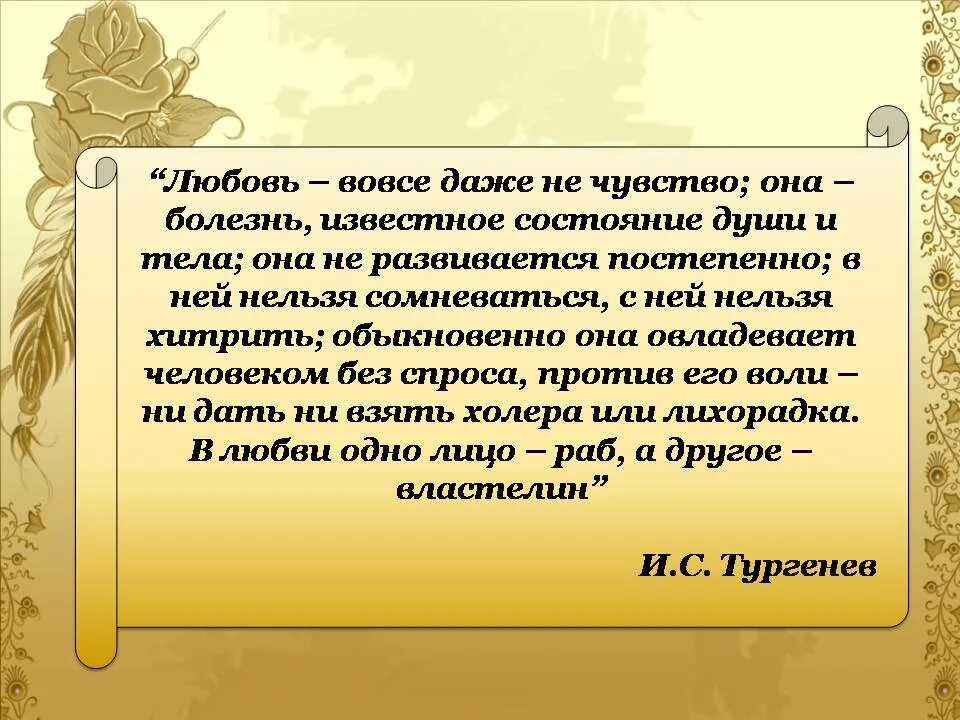 “Любовь – вовсе даже не чувство; она – болезнь, известное состояние души и тела; она не развивается постепенно; в ней нельзя сомневаться, с ней нельзя хитрить; обыкновенно она овладевает человеком без спроса, против его воли – ни дать ни взять холера или лихорадка. В любви одно лицо – раб, а другое – властелин”

И.С. Тургенев